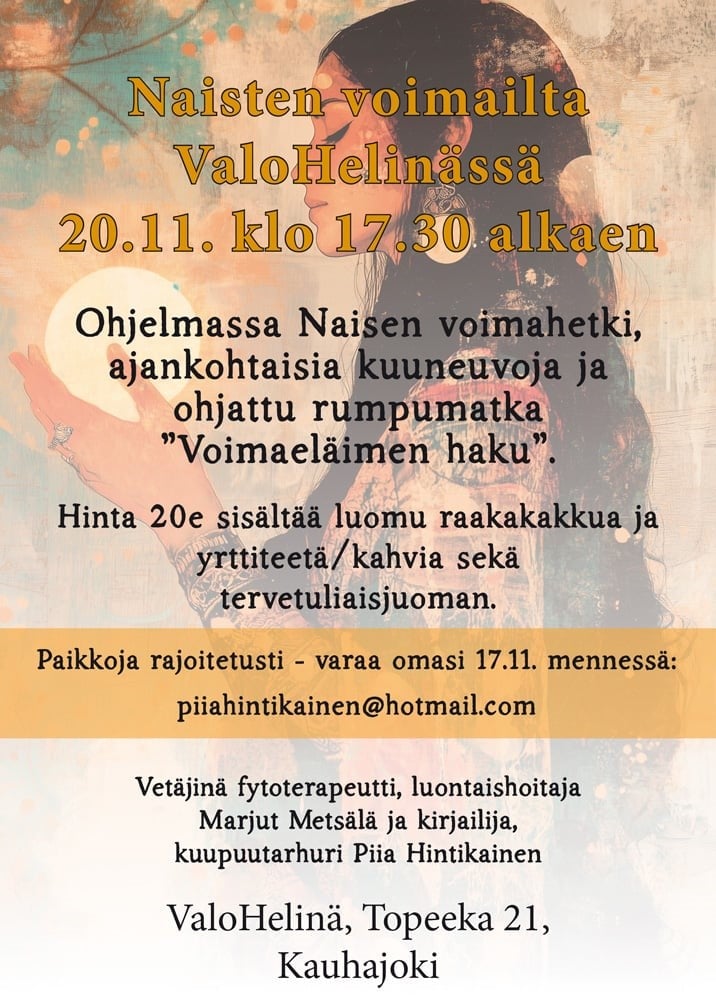 Naisten voimailta
ValoHelinässä
20.11. klo 17.30 alkaen

Ohjelmassa Naisen voimahetki, ajankohtaisia kuuneuvoja ja ohjattu rumpumatka "Voimaeläimen haku".

Hinta 20e sisältää luomu raakakakkua ja yrttiteetä/kahvia sekä tervetuliaisjuoman.

Paikkoja rajoitetusti - varaa omasi 17.11. mennessä:
piiahintikainen@hotmail.com

Vetäjinä fytoterapeutti, luontaishoitaja Marjut Metsälä ja kirjailija, kuupuutarhuri Piia Hintikainen

ValoHelinä, Topeeka 21,
Kauhajoki